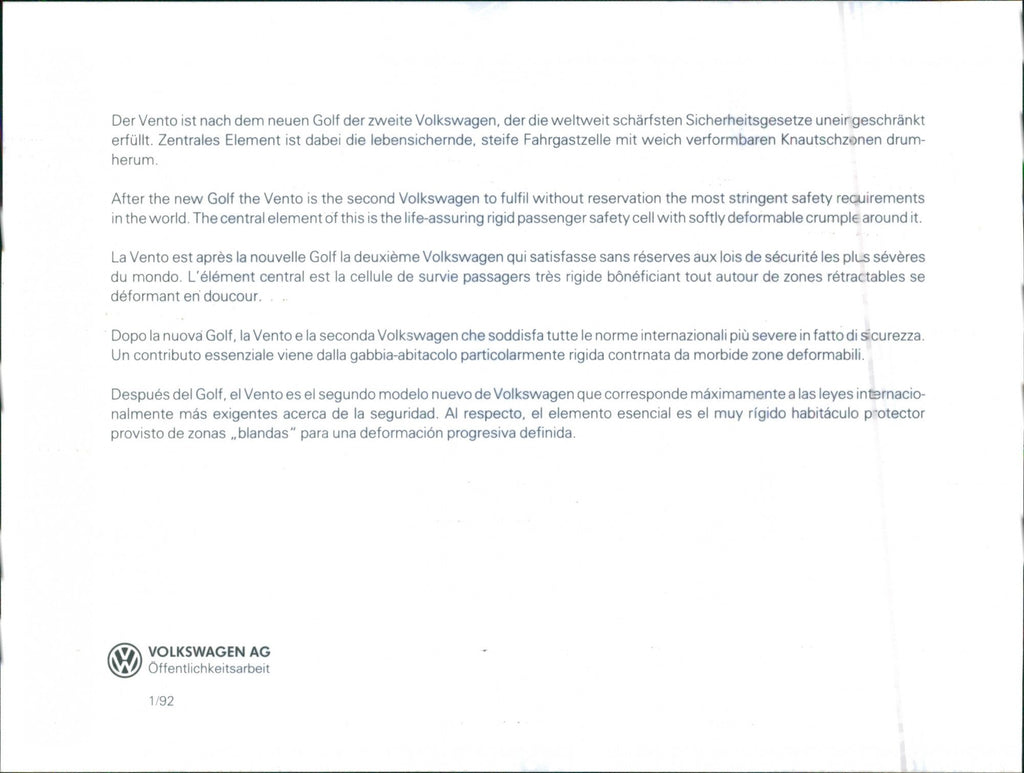 Der Vento ist nach dem neuen Golf der zweite Volkswagen, der die weltweit schärfsten Sicherheitsgesetze uneingeschränkt erfüllt. Zentrales Element ist dabei die lebensichernde, steife Fahrgastzelle mit weich verformbaren Knautschzonen drumherum.

After the new Golf the Vento is the second Volkswagen to fulfil without reservation the most stringent safety requirements in the world. The central element of this is the life-assuring rigid passenger safety cell with softly deformable crumple around it.

La Vento est après la nouvelle Golf la deuxième Volkswagen qui satisfasse sans réserves aux lois de sécurité les plus sévères du mondo. L'élément central est la cellule de survie passagers très rigide bônéficiant tout autour de zones rétractables se déformant en doucour.

Dopo la nuova Golf, la Vento e la seconda Volkswagen che soddisfa tutte le norme internazionali più severe in fatto di sicurezza. Un contributo essenziale viene dalla gabbia-abitacolo particolarmente rigida contrnata da morbide zone deformabili.

Después del Golf, el Vento es el segundo modelo nuevo de Volkswagen que corresponde máximamente a las leyes internacionalmente más exigentes acerca de la seguridad. Al respecto, el elemento esencial es el muy rígido habitáculo protector provisto de zonas „blandas" para una deformación progresiva definida.

VOLKSWAGEN AG
Öffentlichkeitsarbeit

1/92